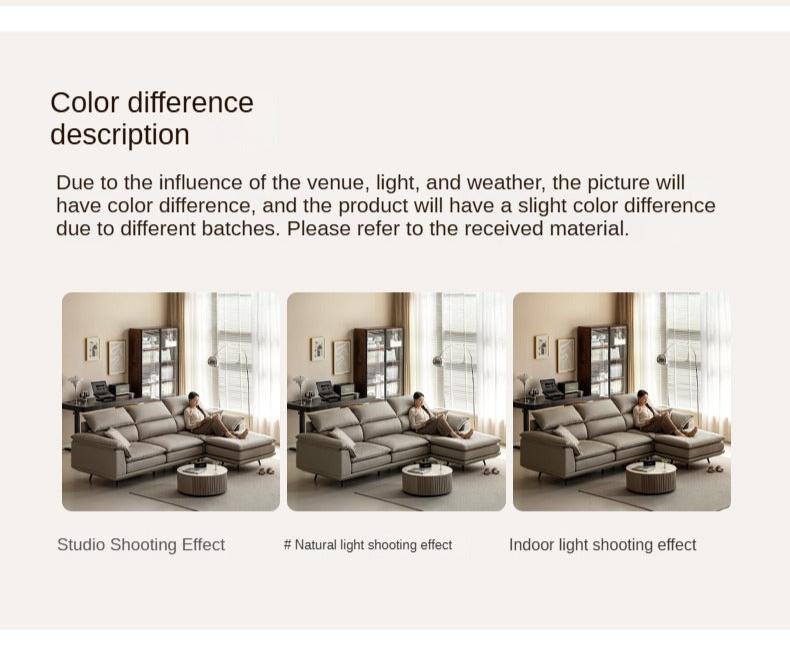 Color difference
description

Due to the influence of the venue, light, and weather, the picture will have color difference, and the product will have a slight color difference due to different batches. Please refer to the received material.

Studio Shooting Effect

# Natural light shooting effect

Indoor light shooting effect